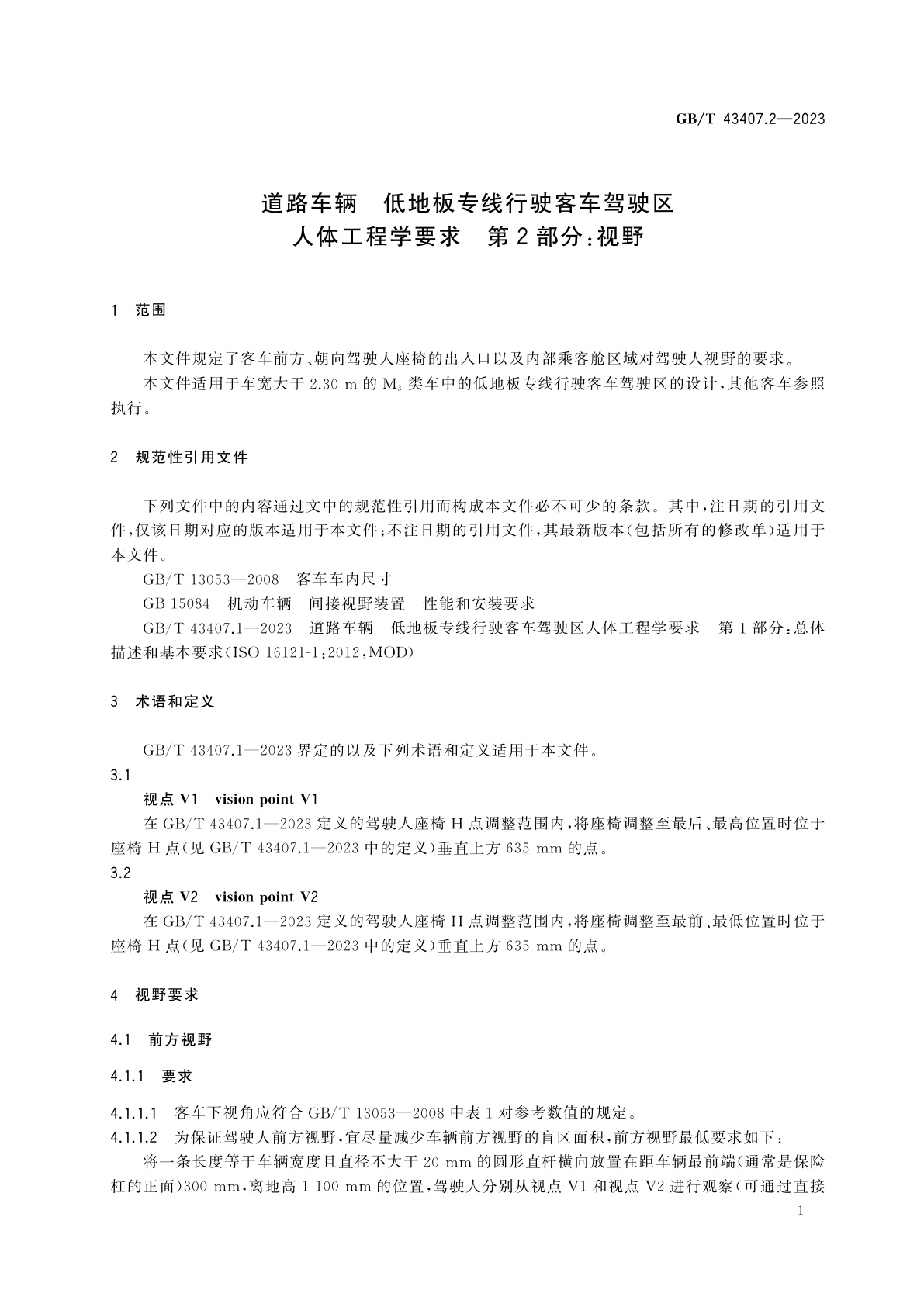 GB/T 43407.2—2023

道路车辆　低地板专线行驶客车驾驶区
人体工程学要求　第2部分：视野

1　范围

本文件规定了客车前方、朝向驾驶人座椅的出入口以及内部乘客舱区域对驾驶人视野的要求。

本文件适用于车宽大于 2.30 m 的 $M_3$ 类车中的低地板专线行驶客车驾驶区的设计，其他客车参照执行。

2　规范性引用文件

下列文件中的内容通过文中的规范性引用而构成本文件必不可少的条款。其中，注日期的引用文件，仅该日期对应的版本适用于本文件；不注日期的引用文件，其最新版本（包括所有的修改单）适用于本文件。

GB/T 13053—2008　客车车内尺寸

GB 15084　机动车辆　间接视野装置　性能和安装要求

GB/T 43407.1—2023　道路车辆　低地板专线行驶客车驾驶区人体工程学要求　第1部分：总体描述和基本要求（ISO 16121-1：2012，MOD）

3　术语和定义

GB/T 43407.1—2023 界定的以及下列术语和定义适用于本文件。

3.1

视点 V1　vision point V1

在 GB/T 43407.1—2023 定义的驾驶人座椅 H 点调整范围内，将座椅调整至最后、最高位置时位于座椅 H 点（见 GB/T 43407.1—2023 中的定义）垂直上方 635 mm 的点。

3.2

视点 V2　vision point V2

在 GB/T 43407.1—2023 定义的驾驶人座椅 H 点调整范围内，将座椅调整至最前、最低位置时位于座椅 H 点（见 GB/T 43407.1—2023 中的定义）垂直上方 635 mm 的点。

4　视野要求

4.1　前方视野

4.1.1　要求

4.1.1.1　客车下视角应符合 GB/T 13053—2008 中表 1 对参考数值的规定。

4.1.1.2　为保证驾驶人前方视野，宜尽量减少车辆前方视野的盲区面积，前方视野最低要求如下：

将一条长度等于车辆宽度且直径不大于 20 mm 的圆形直杆横向放置在距车辆最前端（通常是保险杠的正面）300 mm，离地高 1 100 mm 的位置，驾驶人分别从视点 V1 和视点 V2 进行观察（可通过直接

1